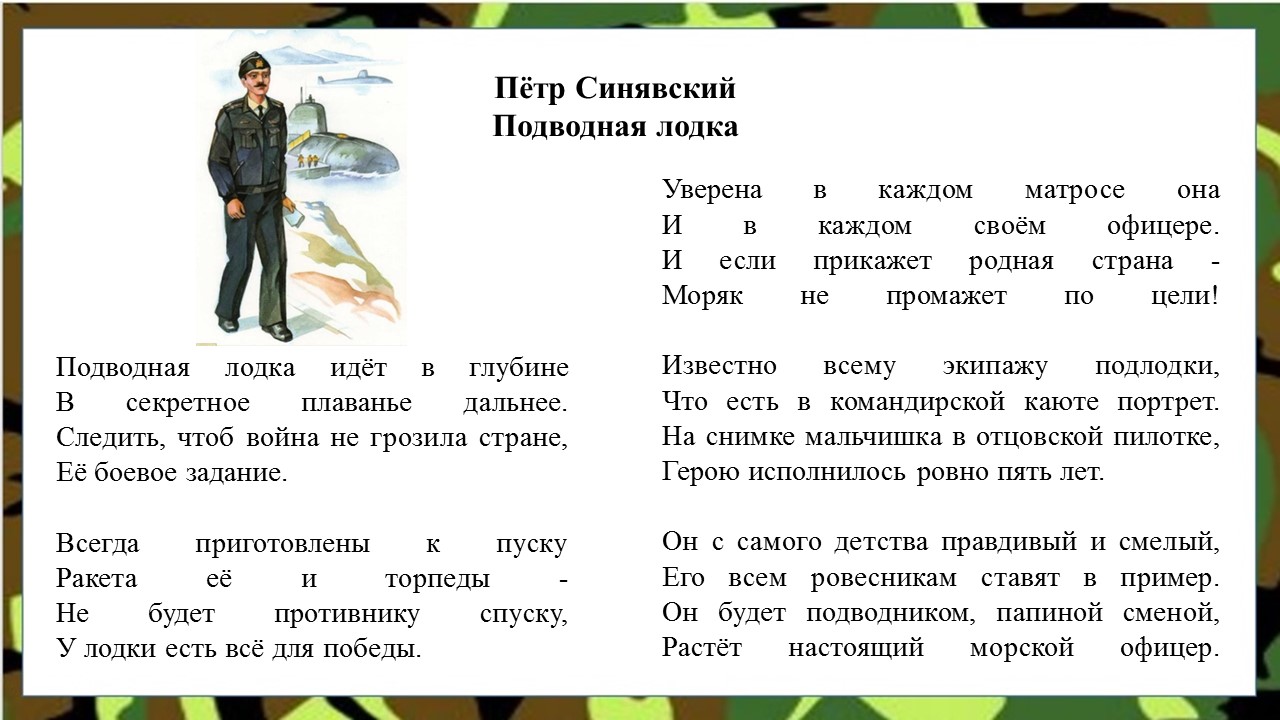 Пётр Синявский
Подводная лодка

Подводная лодка идёт в глубине
В секретное плаванье дальнее.
Следить, чтоб война не грозила стране,
Её боевое задание.

Всегда приготовлены к пуску
Ракета её и торпеды -
Не будет противнику спуску,
У лодки есть всё для победы.

Уверена в каждом матросе она
И в каждом своём офицере.
И если прикажет родная страна -
Моряк не промажет по цели!

Известно всему экипажу подлодки,
Что есть в командирской каюте портрет.
На снимке мальчишка в отцовской пилотке,
Герою исполнилось ровно пять лет.

Он с самого детства правдивый и смелый,
Его всем ровесникам ставят в пример.
Он будет подводником, папиной сменой,
Растёт настоящий морской офицер.